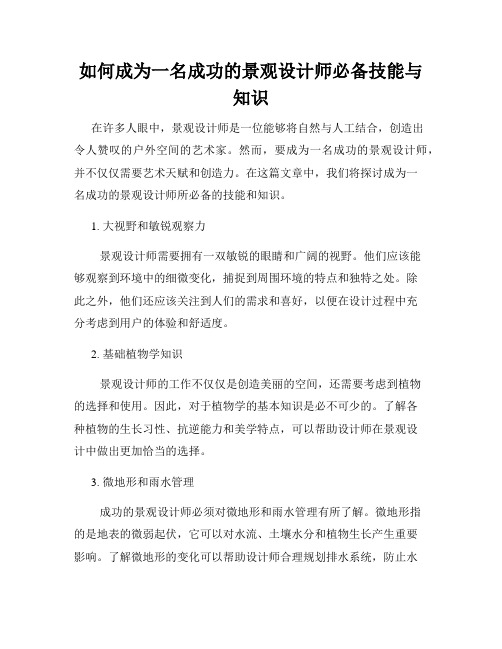 如何成为一名成功的景观设计师必备技能与知识

在许多人眼中，景观设计师是一位能够将自然与人工结合，创造出令人赞叹的户外空间的艺术家。然而，要成为一名成功的景观设计师，并不仅仅需要艺术天赋和创造力。在这篇文章中，我们将探讨成为一名成功的景观设计师所必备的技能和知识。

1. 大视野和敏锐观察力

景观设计师需要拥有一双敏锐的眼睛和广阔的视野。他们应该能够观察到环境中的细微变化，捕捉到周围环境的特点和独特之处。除此之外，他们还应该关注到人们的需求和喜好，以便在设计过程中充分考虑到用户的体验和舒适度。

2. 基础植物学知识

景观设计师的工作不仅仅是创造美丽的空间，还需要考虑到植物的选择和使用。因此，对于植物学的基本知识是必不可少的。了解各种植物的生长习性、抗逆能力和美学特点，可以帮助设计师在景观设计中做出更加恰当的选择。

3. 微地形和雨水管理

成功的景观设计师必须对微地形和雨水管理有所了解。微地形指的是地表的微弱起伏，它可以对水流、土壤水分和植物生长产生重要影响。了解微地形的变化可以帮助设计师合理规划排水系统，防止水